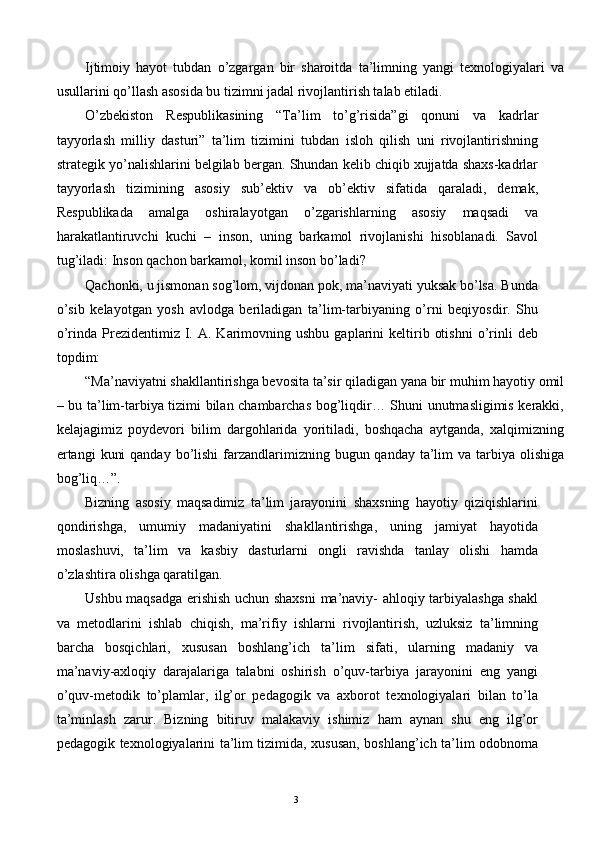 Ijtimoiy hayot tubdan o’zgargan bir sharoitda ta’limning yangi texnologiyalari va usullarini qo’llash asosida bu tizimni jadal rivojlantirish talab etiladi.

O’zbekiston Respublikasining “Ta’lim to’g’risida”gi qonuni va kadrlar tayyorlash milliy dasturi” ta’lim tizimini tubdan isloh qilish uni rivojlantirishning strategik yo’nalishlarini belgilab bergan. Shundan kelib chiqib xujjatda shaxs-kadrlar tayyorlash tizimining asosiy sub’ektiv va ob’ektiv sifatida qaraladi, demak, Respublikada amalga oshiralayotgan o’zgarishlarning asosiy maqsadi va harakatlantiruvchi kuchi – inson, uning barkamol rivojlanishi hisoblanadi. Savol tug’iladi: Inson qachon barkamol, komil inson bo’ladi?

Qachonki, u jismonan sog’lom, vijdonan pok, ma’naviyati yuksak bo’lsa. Bunda o’sib kelayotgan yosh avlodga beriladigan ta’lim-tarbiyaning o’rni beqiyosdir. Shu o’rinda Prezidentimiz I. A. Karimovning ushbu gaplarini keltirib otishni o’rinli deb topdim:

“Ma’naviyatni shakllantirishga bevosita ta’sir qiladigan yana bir muhim hayotiy omil – bu ta’lim-tarbiya tizimi bilan chambarchas bog’liqdir… Shuni unutmasligimis kerakki, kelajagimiz poydevori bilim dargohlarida yoritiladi, boshqacha aytganda, xalqimizning ertangi kuni qanday bo’lishi farzandlarimizning bugun qanday ta’lim va tarbiya olishiga bog’liq…”.

Bizning asosiy maqsadimiz ta’lim jarayonini shaxsning hayotiy qiziqishlarini qondirishga, umumiy madaniyatini shakllantirishga, uning jamiyat hayotida moslashuvi, ta’lim va kasbiy dasturlarni ongli ravishda tanlay olishi hamda o’zlashtira olishga qaratilgan.

Ushbu maqsadga erishish uchun shaxsni ma’naviy- ahloqiy tarbiyalashga shakl va metodlarini ishlab chiqish, ma’rifiy ishlarni rivojlantirish, uzluksiz ta’limning barcha bosqichlari, xususan boshlang’ich ta’lim sifati, ularning madaniy va ma’naviy-axloqiy darajalariga talabni oshirish o’quv-tarbiya jarayonini eng yangi o’quv-metodik to’plamlar, ilg’or pedagogik va axborot texnologiyalari bilan to’la ta’minlash zarur. Bizning bitiruv malakaviy ishimiz ham aynan shu eng ilg’or pedagogik texnologiyalarini ta’lim tizimida, xususan, boshlang’ich ta’lim odobnoma

3